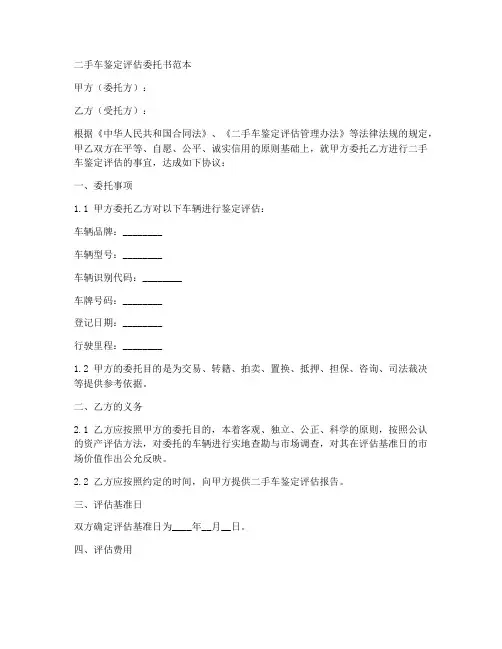 二手车鉴定评估委托书范本

甲方（委托方）：

乙方（受托方）：

根据《中华人民共和国合同法》、《二手车鉴定评估管理办法》等法律法规的规定，甲乙双方在平等、自愿、公平、诚实信用的原则基础上，就甲方委托乙方进行二手车鉴定评估的事宜，达成如下协议：

一、委托事项

1.1 甲方委托乙方对以下车辆进行鉴定评估：

车辆品牌：________

车辆型号：________

车辆识别代码：________

车牌号码：________

登记日期：________

行驶里程：________

1.2 甲方的委托目的是为交易、转籍、拍卖、置换、抵押、担保、咨询、司法裁决等提供参考依据。

二、乙方的义务

2.1 乙方应按照甲方的委托目的，本着客观、独立、公正、科学的原则，按照公认的资产评估方法，对委托的车辆进行实地查勘与市场调查，对其在评估基准日的市场价值作出公允反映。

2.2 乙方应按照约定的时间，向甲方提供二手车鉴定评估报告。

三、评估基准日

双方确定评估基准日为____年__月__日。

四、评估费用